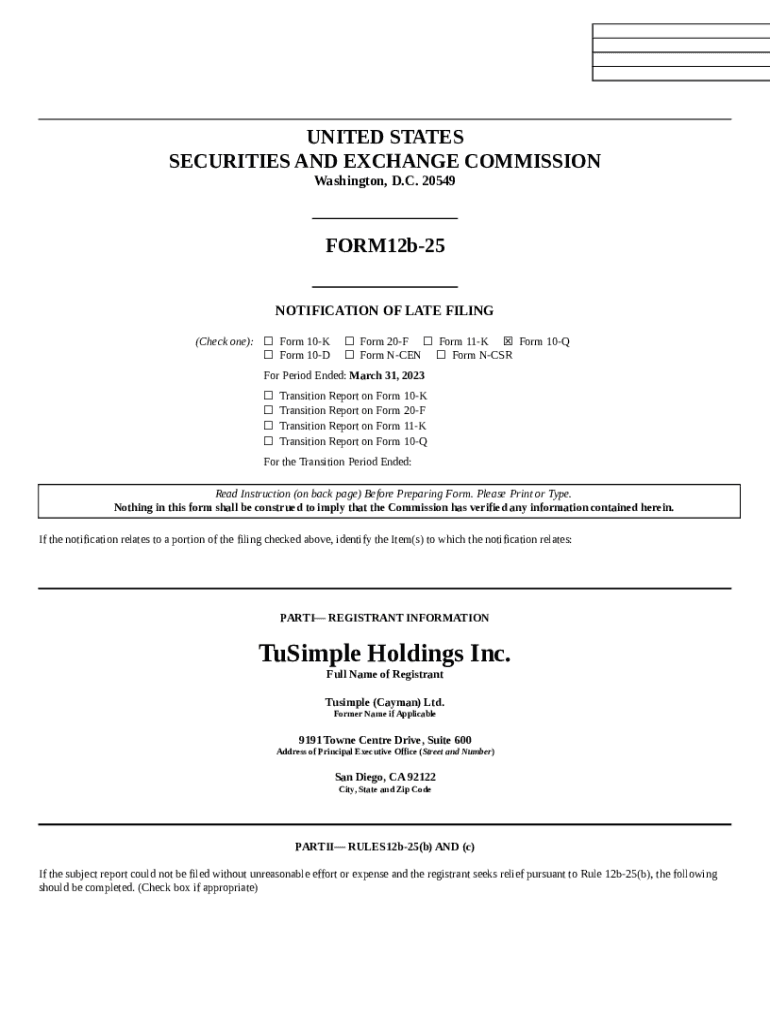 UNITED STATES
SECURITIES AND EXCHANGE COMMISSION
Washington, D.C. 20549

FORM12b-25

NOTIFICATION OF LATE FILING

(Check one): ☐ Form 10-K ☐ Form 20-F ☐ Form 11-K ☒ Form 10-Q
☐ Form 10-D ☐ Form N-CEN ☐ Form N-CSR

For Period Ended: March 31, 2023

☐ Transition Report on Form 10-K
☐ Transition Report on Form 20-F
☐ Transition Report on Form 11-K
☐ Transition Report on Form 10-Q

For the Transition Period Ended:

Read Instruction (on back page) Before Preparing Form. Please Print or Type.
Nothing in this form shall be construed to imply that the Commission has verified any information contained herein.

If the notification relates to a portion of the filing checked above, identify the Item(s) to which the notification relates:

PARTI— REGISTRANT INFORMATION

TuSimple Holdings Inc.
Full Name of Registrant

Tusimple (Cayman) Ltd.
Former Name if Applicable

9191 Towne Centre Drive, Suite 600
Address of Principal Executive Office (Street and Number)

San Diego, CA 92122
City, State and Zip Code

PARTII— RULES12b-25(b) AND (c)

If the subject report could not be filed without unreasonable effort or expense and the registrant seeks relief pursuant to Rule 12b-25(b), the following should be completed. (Check box if appropriate)